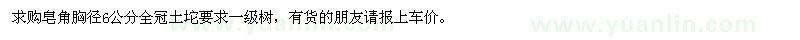 求购皂角胸径6公分全冠土坨要求一级树，有货的朋友请报上车价。

www.yuanlin.com